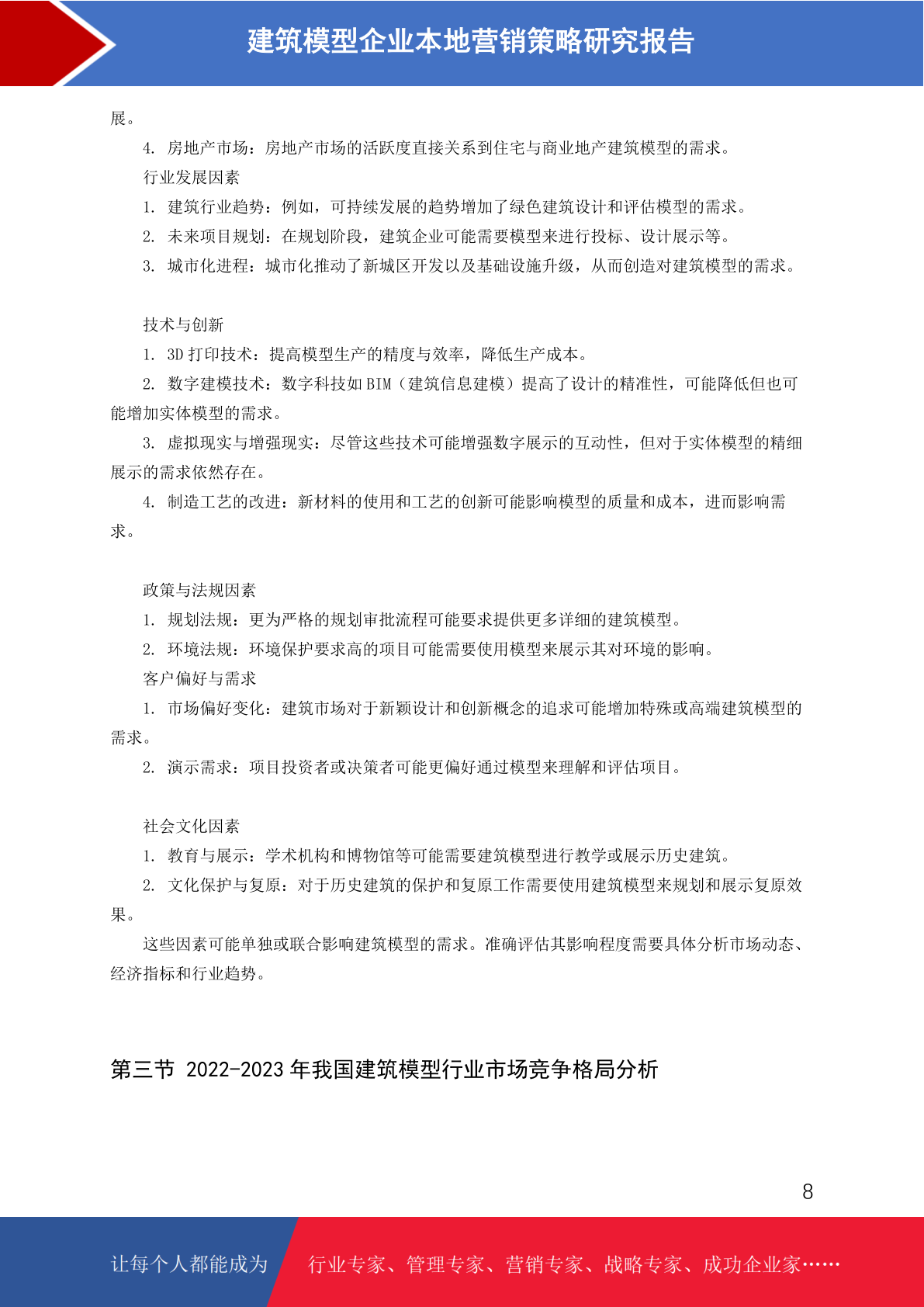 建筑模型企业本地营销策略研究报告

展。

4. 房地产市场：房地产市场的活跃度直接关系到住宅与商业地产建筑模型的需求。

行业发展因素

1. 建筑行业趋势：例如，可持续发展的趋势增加了绿色建筑设计和评估模型的需求。

2. 未来项目规划：在规划阶段，建筑企业可能需要模型来进行投标、设计展示等。

3. 城市化进程：城市化推动了新城区开发以及基础设施升级，从而创造对建筑模型的需求。

技术与创新

1. 3D 打印技术：提高模型生产的精度与效率，降低生产成本。

2. 数字建模技术：数字科技如 BIM（建筑信息建模）提高了设计的精准性，可能降低但也可能增加实体模型的需求。

3. 虚拟现实与增强现实：尽管这些技术可能增强数字展示的互动性，但对于实体模型的精细展示的需求依然存在。

4. 制造工艺的改进：新材料的使用和工艺的创新可能影响模型的质量和成本，进而影响需求。

政策与法规因素

1. 规划法规：更为严格的规划审批流程可能要求提供更多详细的建筑模型。

2. 环境法规：环境保护要求高的项目可能需要使用模型来展示其对环境的影响。

客户偏好与需求

1. 市场偏好变化：建筑市场对于新颖设计和创新概念的追求可能增加特殊或高端建筑模型的需求。

2. 演示需求：项目投资者或决策者可能更偏好通过模型来理解和评估项目。

社会文化因素

1. 教育与展示：学术机构和博物馆等可能需要建筑模型进行教学或展示历史建筑。

2. 文化保护与复原：对于历史建筑的保护和复原工作需要使用建筑模型来规划和展示复原效果。

这些因素可能单独或联合影响建筑模型的需求。准确评估其影响程度需要具体分析市场动态、经济指标和行业趋势。

第三节 2022-2023 年我国建筑模型行业市场竞争格局分析

8

让每个人都能成为

行业专家、管理专家、营销专家、战略专家、成功企业家……